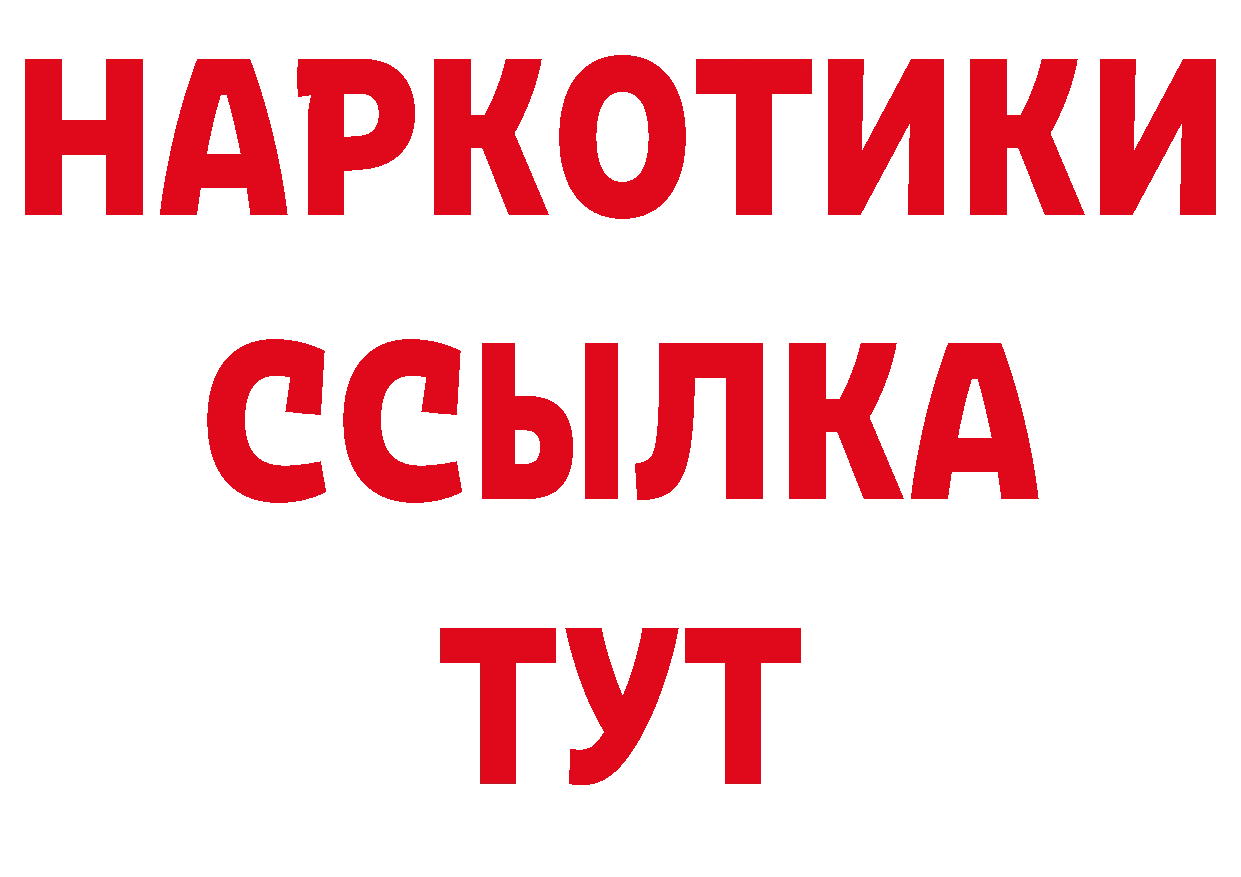 НАРКОТИКИ
ССЫЛКА
ТУТ